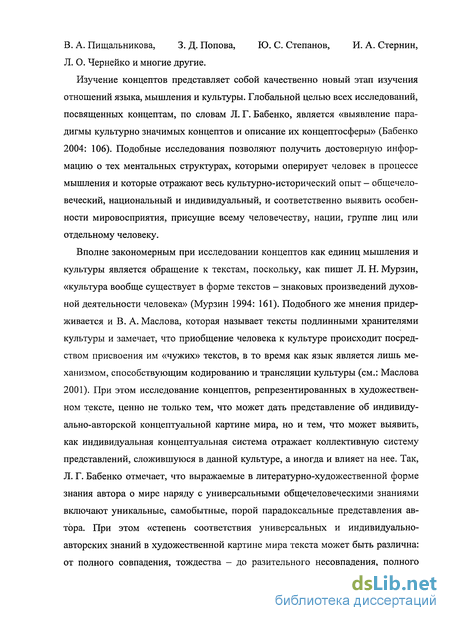 В. А. Пищальникова, З. Д. Попова, Ю. С. Степанов, И. А. Стернин, Л. О. Чернейко и многие другие.

Изучение концептов представляет собой качественно новый этап изучения отношений языка, мышления и культуры. Глобальной целью всех исследований, посвященных концептам, по словам Л. Г. Бабенко, является «выявление парадигмы культурно значимых концептов и описание их концептосферы» (Бабенко 2004: 106). Подобные исследования позволяют получить достоверную информацию о тех ментальных структурах, которыми оперирует человек в процессе мышления и которые отражают весь культурно-исторический опыт – общечеловеческий, национальный и индивидуальный, и соответственно выявить особенности мировосприятия, присущие всему человечеству, нации, группе лиц или отдельному человеку.

Вполне закономерным при исследовании концептов как единиц мышления и культуры является обращение к текстам, поскольку, как пишет Л. Н. Мурзин, «культура вообще существует в форме текстов – знаковых произведений духовной деятельности человека» (Мурзин 1994: 161). Подобного же мнения придерживается и В. А. Маслова, которая называет тексты подлинными хранителями культуры и замечает, что приобщение человека к культуре происходит посредством присвоения им «чужих» текстов, в то время как язык является лишь механизмом, способствующим кодированию и трансляции культуры (см.: Маслова 2001). При этом исследование концептов, репрезентированных в художественном тексте, ценно не только тем, что может дать представление об индивидуально-авторской концептуальной картине мира, но и тем, что может выявить, как индивидуальная концептуальная система отражает коллективную систему представлений, сложившуюся в данной культуре, а иногда и влияет на нее. Так, Л. Г. Бабенко отмечает, что выражаемые в литературно-художественной форме знания автора о мире наряду с универсальными общечеловеческими знаниями включают уникальные, самобытные, порой парадоксальные представления автора. При этом «степень соответствия универсальных и индивидуально-авторских знаний в художественной картине мира текста может быть различна: от полного совпадения, тождества – до разительного несовпадения, полного

dsLib.net
библиотека диссертаций